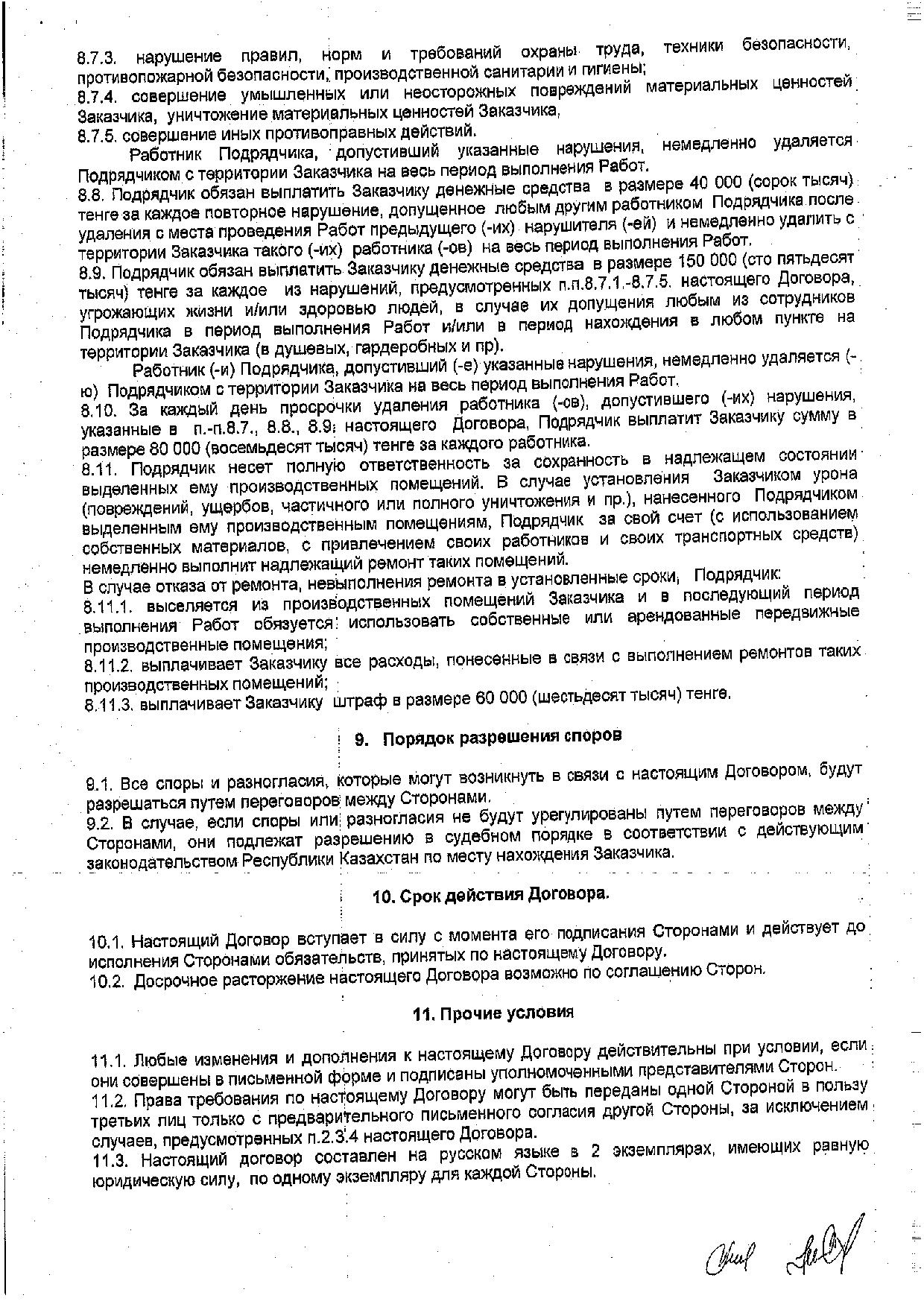 8.7.3. нарушение правил, норм и требований охраны труда, техники безопасности, противопожарной безопасности, производственной санитарии и гигиены;
8.7.4. совершение умышленных или неосторожных повреждений материальных ценностей Заказчика, уничтожение материальных ценностей Заказчика,
8.7.5. совершение иных противоправных действий.

Работник Подрядчика, допустивший указанные нарушения, немедленно удаляется Подрядчиком с территории Заказчика на весь период выполнения Работ.
8.8. Подрядчик обязан выплатить Заказчику денежные средства в размере 40 000 (сорок тысяч) тенге за каждое повторное нарушение, допущенное любым другим работником Подрядчика после удаления с места проведения Работ предыдущего (-их) нарушителя (-ей) и немедленно удалить с территории Заказчика такого (-их) работника (-ов) на весь период выполнения Работ.
8.9. Подрядчик обязан выплатить Заказчику денежные средства в размере 150 000 (сто пятьдесят тысяч) тенге за каждое из нарушений, предусмотренных п.п.8.7.1.-8.7.5. настоящего Договора, угрожающих жизни и/или здоровью людей, в случае их допущения любым из сотрудников Подрядчика в период выполнения Работ и/или в период нахождения в любом пункте на территории Заказчика (в душевых, гардеробных и пр).

Работник (-и) Подрядчика, допустивший (-е) указанные нарушения, немедленно удаляется (-ю) Подрядчиком с территории Заказчика на весь период выполнения Работ.
8.10. За каждый день просрочки удаления работника (-ов), допустившего (-их) нарушения, указанные в п.-п.8.7., 8.8., 8.9. настоящего Договора, Подрядчик выплатит Заказчику сумму в размере 80 000 (восемьдесят тысяч) тенге за каждого работника.
8.11. Подрядчик несет полную ответственность за сохранность в надлежащем состоянии выделенных ему производственных помещений. В случае установления Заказчиком урона (повреждений, ущербов, частичного или полного уничтожения и пр.), нанесенного Подрядчиком выделенным ему производственным помещениям, Подрядчик за свой счет (с использованием собственных материалов, с привлечением своих работников и своих транспортных средств) немедленно выполнит надлежащий ремонт таких помещений.
В случае отказа от ремонта, невыполнения ремонта в установленные сроки, Подрядчик:
8.11.1. выселяется из производственных помещений Заказчика и в последующий период выполнения Работ обязуется использовать собственные или арендованные передвижные производственные помещения;
8.11.2. выплачивает Заказчику все расходы, понесенные в связи с выполнением ремонтов таких производственных помещений;
8.11.3. выплачивает Заказчику штраф в размере 60 000 (шестьдесят тысяч) тенге.

9. Порядок разрешения споров

9.1. Все споры и разногласия, которые могут возникнуть в связи с настоящим Договором, будут разрешаться путем переговоров между Сторонами.
9.2. В случае, если споры или разногласия не будут урегулированы путем переговоров между Сторонами, они подлежат разрешению в судебном порядке в соответствии с действующим законодательством Республики Казахстан по месту нахождения Заказчика.

10. Срок действия Договора.

10.1. Настоящий Договор вступает в силу с момента его подписания Сторонами и действует до исполнения Сторонами обязательств, принятых по настоящему Договору.
10.2. Досрочное расторжение настоящего Договора возможно по соглашению Сторон.

11. Прочие условия

11.1. Любые изменения и дополнения к настоящему Договору действительны при условии, если они совершены в письменной форме и подписаны уполномоченными представителями Сторон.
11.2. Права требования по настоящему Договору могут быть переданы одной Стороной в пользу третьих лиц только с предварительного письменного согласия другой Стороны, за исключением случаев, предусмотренных п.2.3.4 настоящего Договора.
11.3. Настоящий договор составлен на русском языке в 2 экземплярах, имеющих равную юридическую силу, по одному экземпляру для каждой Стороны.